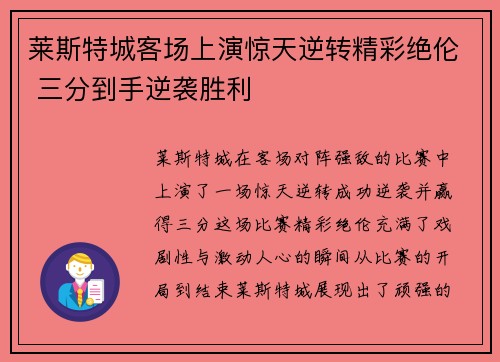 莱斯特城客场上演惊天逆转精彩绝伦 三分到手逆袭胜利

莱斯特城在客场对阵强敌的比赛中上演了一场惊天逆转成功逆袭并赢得三分这场比赛精彩绝伦充满了戏剧性与激动人心的瞬间从比赛的开局到结束莱斯特城展现出了顽强的